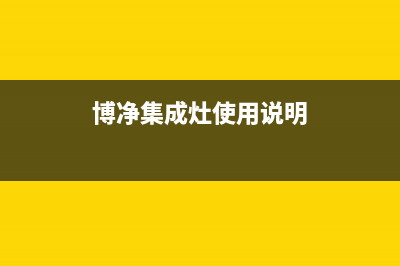 博净集成灶使用说明